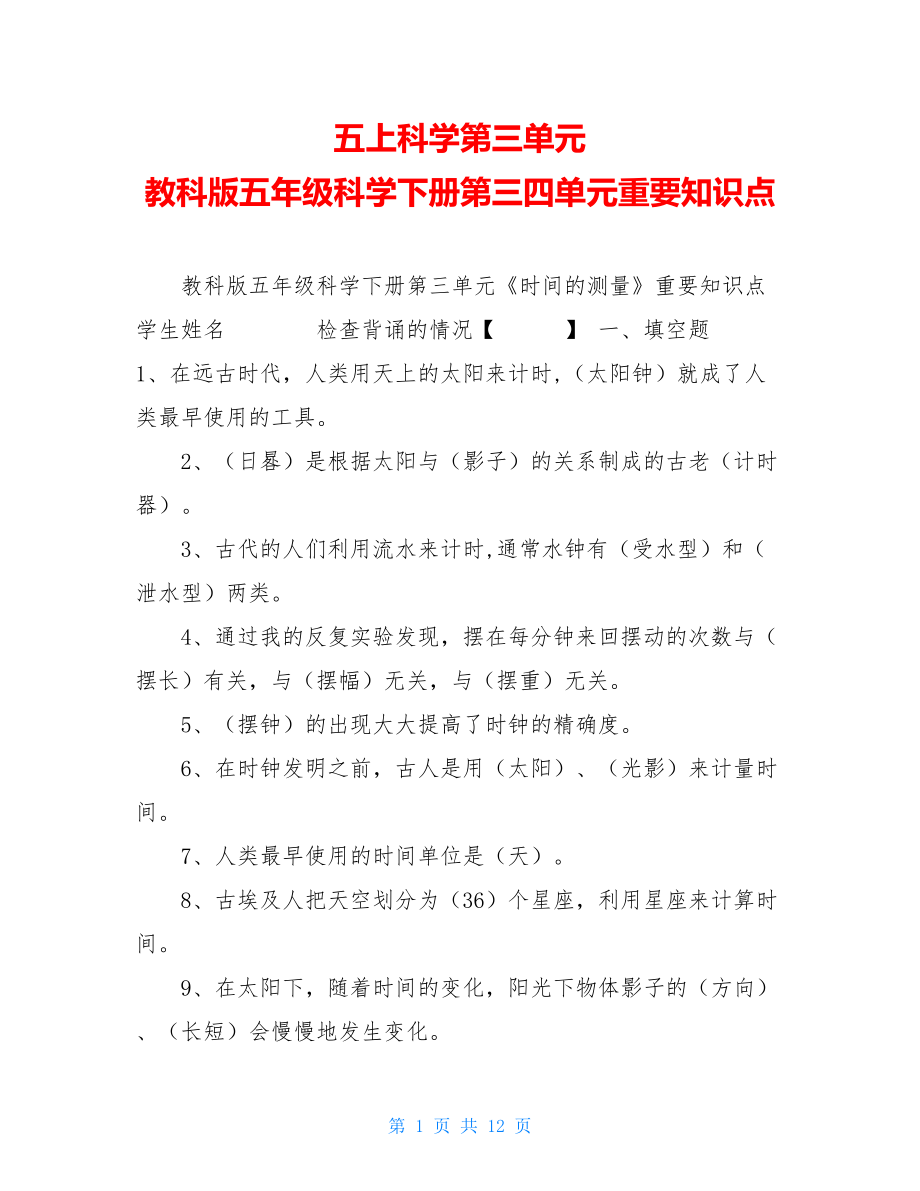 五上科学第三单元
教科版五年级科学下册第三四单元重要知识点

教科版五年级科学下册第三单元《时间的测量》重要知识点

学生姓名　　　　检查背诵的情况【　　　】 一、填空题

1、在远古时代，人类用天上的太阳来计时，（太阳钟）就成了人类最早使用的工具。

2、（日晷）是根据太阳与（影子）的关系制成的古老（计时器）。

3、古代的人们利用流水来计时,通常水钟有（受水型）和（泄水型）两类。

4、通过我的反复实验发现，摆在每分钟来回摆动的次数与（摆长）有关，与（摆幅）无关，与（摆重）无关。

5、（摆钟）的出现大大提高了时钟的精确度。

6、在时钟发明之前，古人是用（太阳）、（光影）来计量时间。

7、人类最早使用的时间单位是（天）。

8、古埃及人把天空划分为（36）个星座，利用星座来计算时间。

9、在太阳下，随着时间的变化，阳光下物体影子的（方向）、（长短）会慢慢地发生变化。

第 1 页 共 12 页